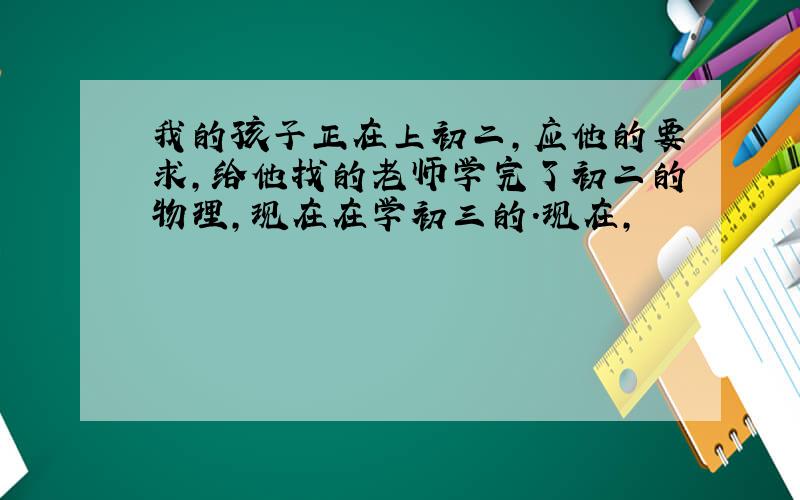 我的孩子正在上初二，应他的要求，给他找的老师学完了初二的物理，现在在学初三的.现在，